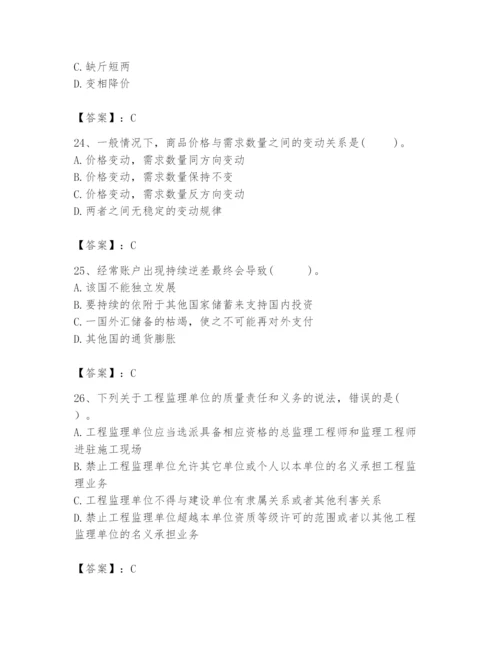 C. 缺斤短两
D. 变相降价

【答案】：C

24、一般情况下，商品价格与需求数量之间的变动关系是(　　)。
A. 价格变动，需求数量同方向变动
B. 价格变动，需求数量保持不变
C. 价格变动，需求数量反方向变动
D. 两者之间无稳定的变动规律

【答案】：C

25、经常账户出现持续逆差最终会导致(　　)。
A. 该国不能独立发展
B. 要持续的依附于其他国家储蓄来支持国内投资
C. 一国外汇储备的枯竭，使之不可能再对外支付
D. 其他国的通货膨胀

【答案】：C

26、下列关于工程监理单位的质量责任和义务的说法，错误的是(　　)。
A. 工程监理单位应当选派具备相应资格的总监理工程师和监理工程师进驻施工现场
B. 禁止工程监理单位允许其它单位或个人以本单位的名义承担工程监理业务
C. 工程监理单位不得与建设单位有隶属关系或者其他利害关系
D. 禁止工程监理单位超越本单位资质等级许可的范围或者以其他工程监理单位的名义承担业务

【答案】：C